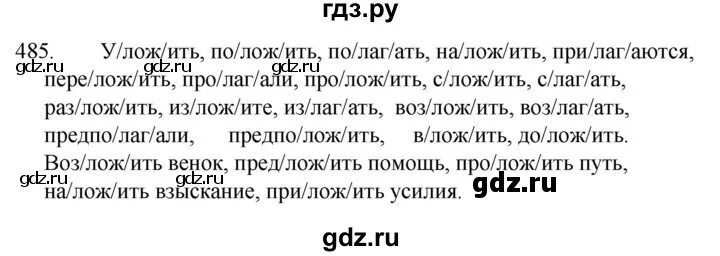 гдз.ру

485. У/лож/ить, по/лож/ить, по/лаг/ать, на/лож/ить, при/лаг/аются, пере/лож/ить, про/лаг/али, про/лож/ить, с/лож/ить, с/лаг/ать, раз/лож/ить, из/лож/ите, из/лаг/ать, воз/лож/ить, воз/лаг/ать, предпо/лаг/али, предпо/лож/ить, в/лож/ить, до/лож/ить. Воз/лож/ить венок, пред/лож/ить помощь, про/лож/ить путь, на/лож/ить взыскание, при/лож/ить усилия.

gdz.ru gdz.ru gdz.ru gdz.ru gdz.ru gdz.ru

gdz.ru